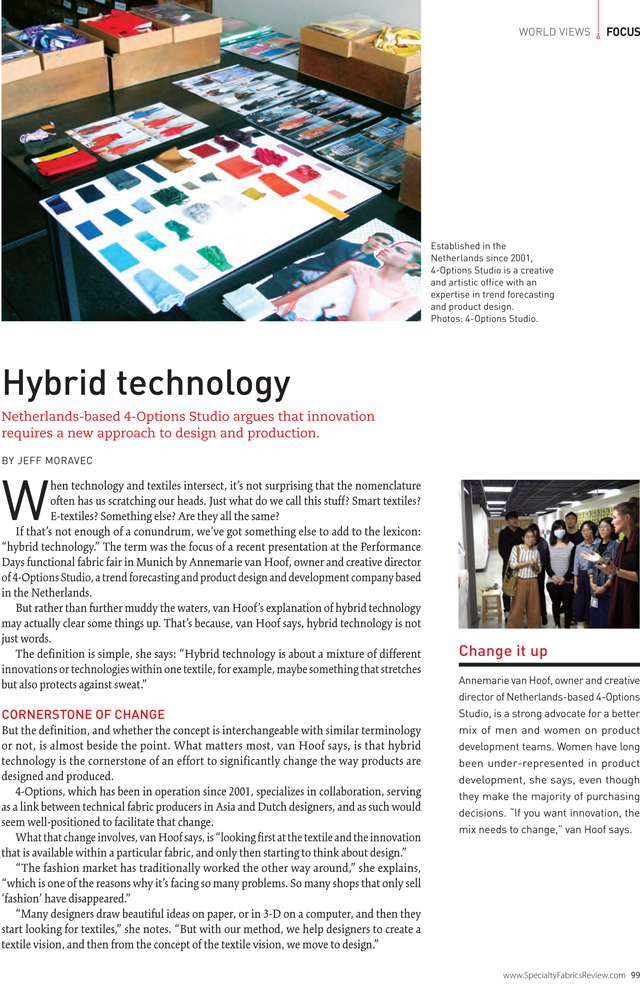 WORLD VIEWS | FOCUS

Established in the Netherlands since 2001, 4-Options Studio is a creative and artistic office with an expertise in trend forecasting and product design. Photos: 4-Options Studio.

Hybrid technology

Netherlands-based 4-Options Studio argues that innovation requires a new approach to design and production.

BY JEFF MORAVEC

When technology and textiles intersect, it's not surprising that the nomenclature often has us scratching our heads. Just what do we call this stuff? Smart textiles? E-textiles? Something else? Are they all the same?

If that's not enough of a conundrum, we've got something else to add to the lexicon: "hybrid technology." The term was the focus of a recent presentation at the Performance Days functional fabric fair in Munich by Annemarie van Hoof, owner and creative director of 4-Options Studio, a trend forecasting and product design and development company based in the Netherlands.

But rather than further muddy the waters, van Hoof's explanation of hybrid technology may actually clear some things up. That's because, van Hoof says, hybrid technology is not just words.

The definition is simple, she says: "Hybrid technology is about a mixture of different innovations or technologies within one textile, for example, maybe something that stretches but also protects against sweat."

CORNERSTONE OF CHANGE

But the definition, and whether the concept is interchangeable with similar terminology or not, is almost beside the point. What matters most, van Hoof says, is that hybrid technology is the cornerstone of an effort to significantly change the way products are designed and produced.

4-Options, which has been in operation since 2001, specializes in collaboration, serving as a link between technical fabric producers in Asia and Dutch designers, and as such would seem well-positioned to facilitate that change.

What that change involves, van Hoof says, is "looking first at the textile and the innovation that is available within a particular fabric, and only then starting to think about design."

"The fashion market has traditionally worked the other way around," she explains, "which is one of the reasons why it's facing so many problems. So many shops that only sell 'fashion' have disappeared."

"Many designers draw beautiful ideas on paper, or in 3-D on a computer, and then they start looking for textiles," she notes. "But with our method, we help designers to create a textile vision, and then from the concept of the textile vision, we move to design."

Change it up

Annemarie van Hoof, owner and creative director of Netherlands-based 4-Options Studio, is a strong advocate for a better mix of men and women on product development teams. Women have long been under-represented in product development, she says, even though they make the majority of purchasing decisions. "If you want innovation, the mix needs to change," van Hoof says.

www.SpecialtyFabricsReview.com 99